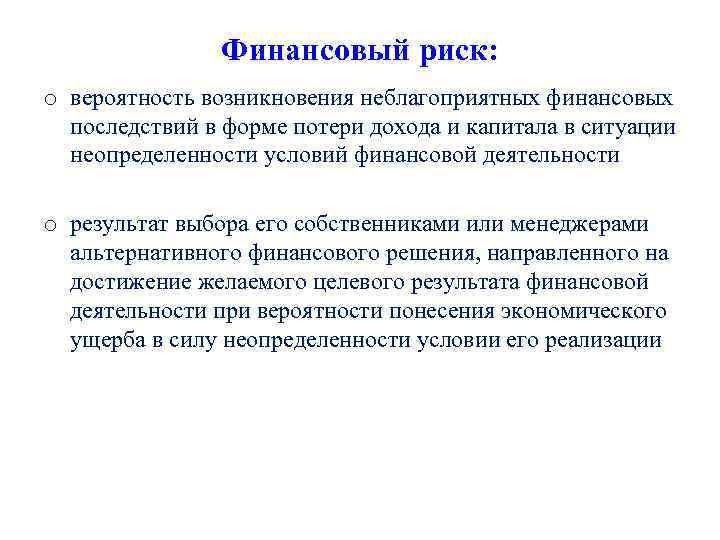 Финансовый риск:

o вероятность возникновения неблагоприятных финансовых последствий в форме потери дохода и капитала в ситуации неопределенности условий финансовой деятельности

o результат выбора его собственниками или менеджерами альтернативного финансового решения, направленного на достижение желаемого целевого результата финансовой деятельности при вероятности понесения экономического ущерба в силу неопределенности условии его реализации